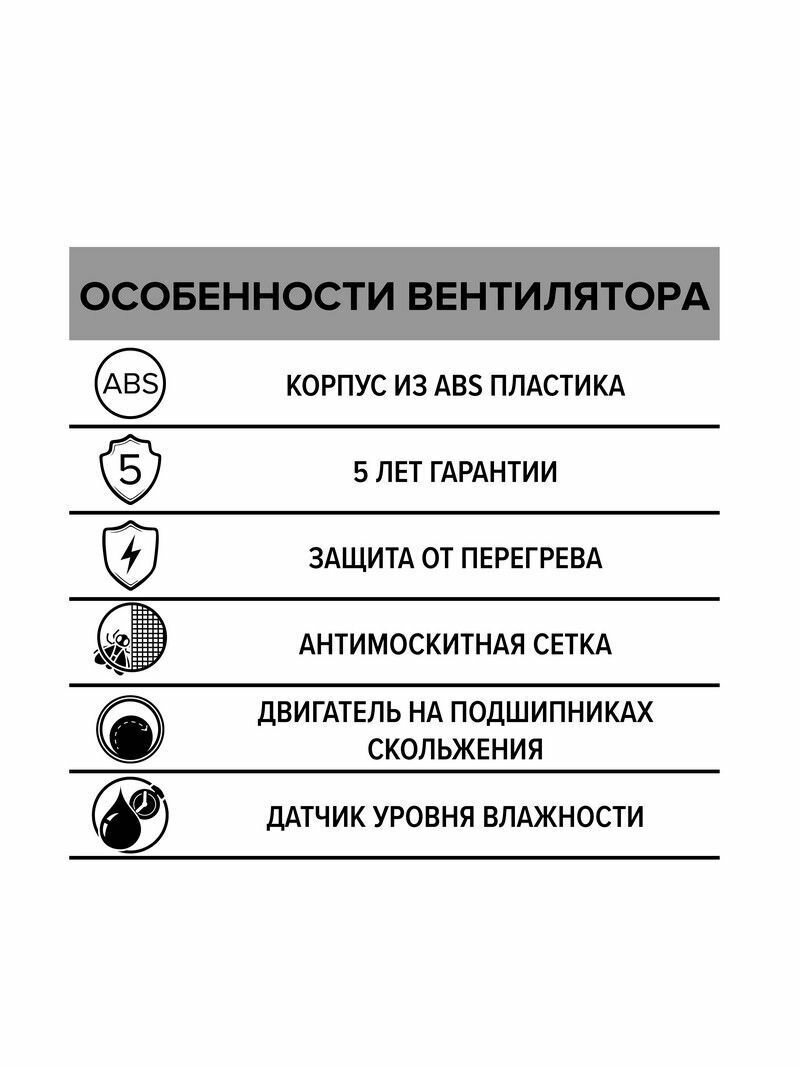 ОСОБЕННОСТИ ВЕНТИЛЯТОРА

ABS
КОРПУС ИЗ ABS ПЛАСТИКА

5
5 ЛЕТ ГАРАНТИИ

ЗАЩИТА ОТ ПЕРЕГРЕВА

АНТИМОСКИТНАЯ СЕТКА

ДВИГАТЕЛЬ НА ПОДШИПНИКАХ СКОЛЬЖЕНИЯ

ДАТЧИК УРОВНЯ ВЛАЖНОСТИ